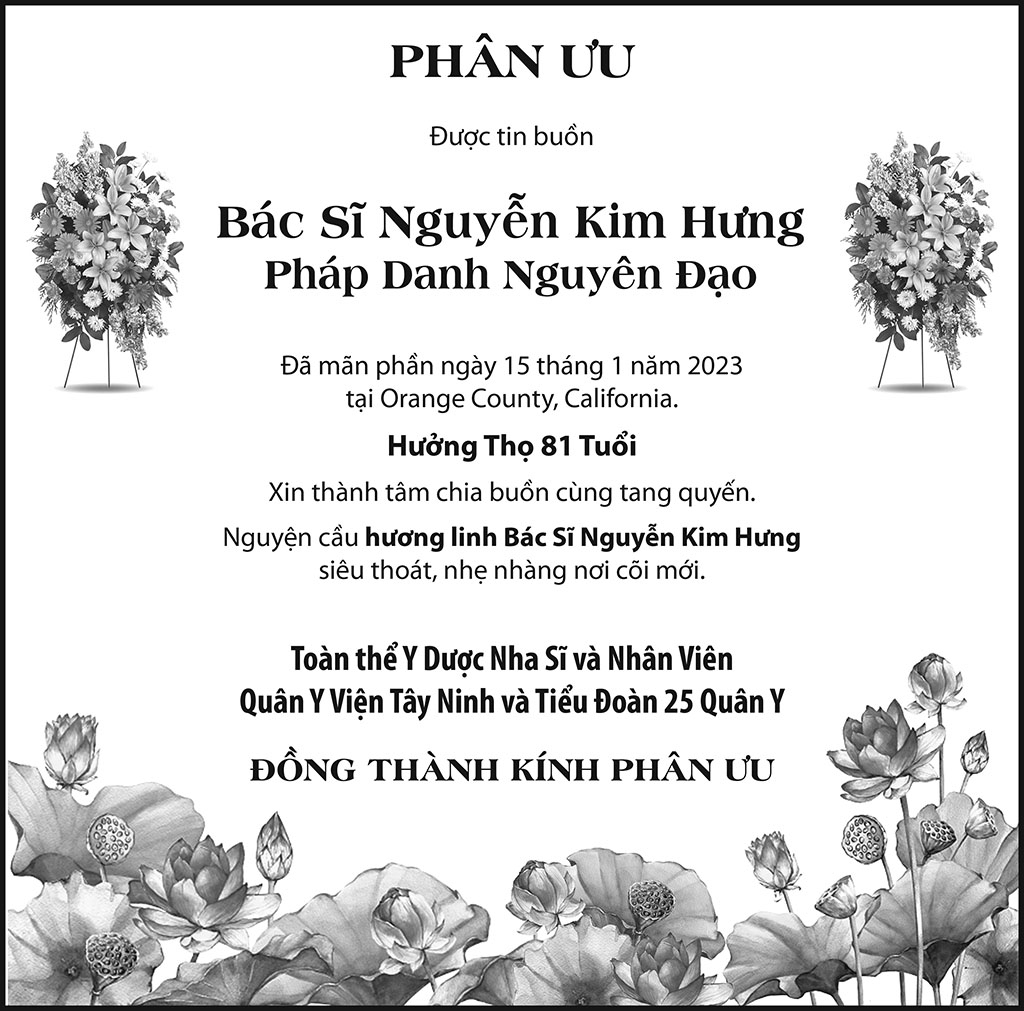 PHÂN ƯU

Được tin buồn

Bác Sĩ Nguyễn Kim Hưng
Pháp Danh Nguyên Đạo

Đã mãn phần ngày 15 tháng 1 năm 2023
tại Orange County, California.

Hưởng Thọ 81 Tuổi

Xin thành tâm chia buồn cùng tang quyến.

Nguyện cầu hương linh Bác Sĩ Nguyễn Kim Hưng siêu thoát, nhẹ nhàng nơi cõi mới.

Toàn thể Y Dược Nha Sĩ và Nhân Viên
Quân Y Viện Tây Ninh và Tiểu Đoàn 25 Quân Y

ĐỒNG THÀNH KÍNH PHÂN ƯU